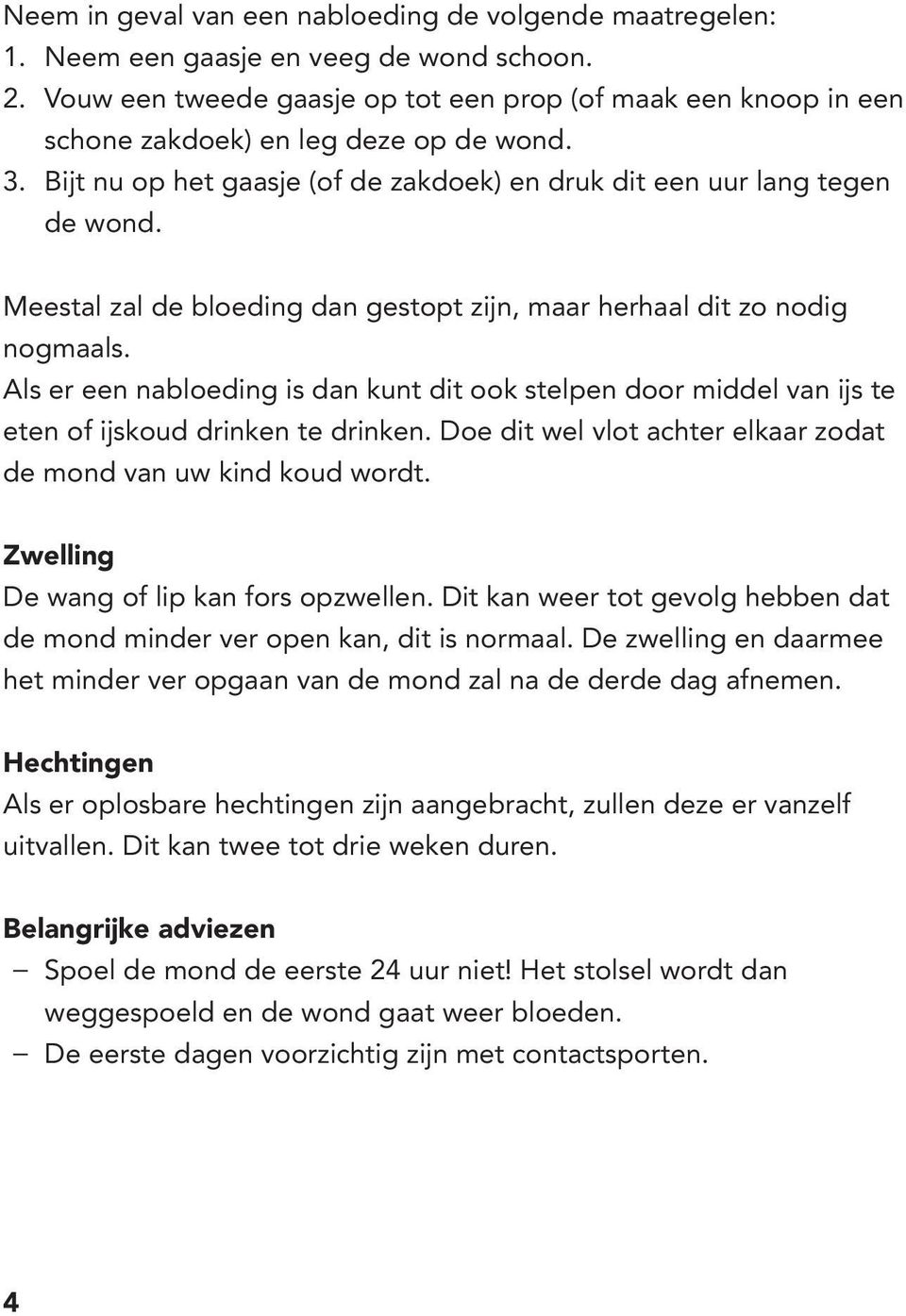 Neem in geval van een nabloeding de volgende maatregelen:
1. Neem een gaasje en veeg de wond schoon.
2. Vouw een tweede gaasje op tot een prop (of maak een knoop in een schone zakdoek) en leg deze op de wond.
3. Bijt nu op het gaasje (of de zakdoek) en druk dit een uur lang tegen de wond.

Meestal zal de bloeding dan gestopt zijn, maar herhaal dit zo nodig nogmaals.
Als er een nabloeding is dan kunt dit ook stelpen door middel van ijs te eten of ijskoud drinken te drinken. Doe dit wel vlot achter elkaar zodat de mond van uw kind koud wordt.

Zwelling
De wang of lip kan fors opzwellen. Dit kan weer tot gevolg hebben dat de mond minder ver open kan, dit is normaal. De zwelling en daarmee het minder ver opgaan van de mond zal na de derde dag afnemen.

Hechtingen
Als er oplosbare hechtingen zijn aangebracht, zullen deze er vanzelf uitvallen. Dit kan twee tot drie weken duren.

Belangrijke adviezen
– Spoel de mond de eerste 24 uur niet! Het stolsel wordt dan weggespoeld en de wond gaat weer bloeden.
– De eerste dagen voorzichtig zijn met contactsporten.

4